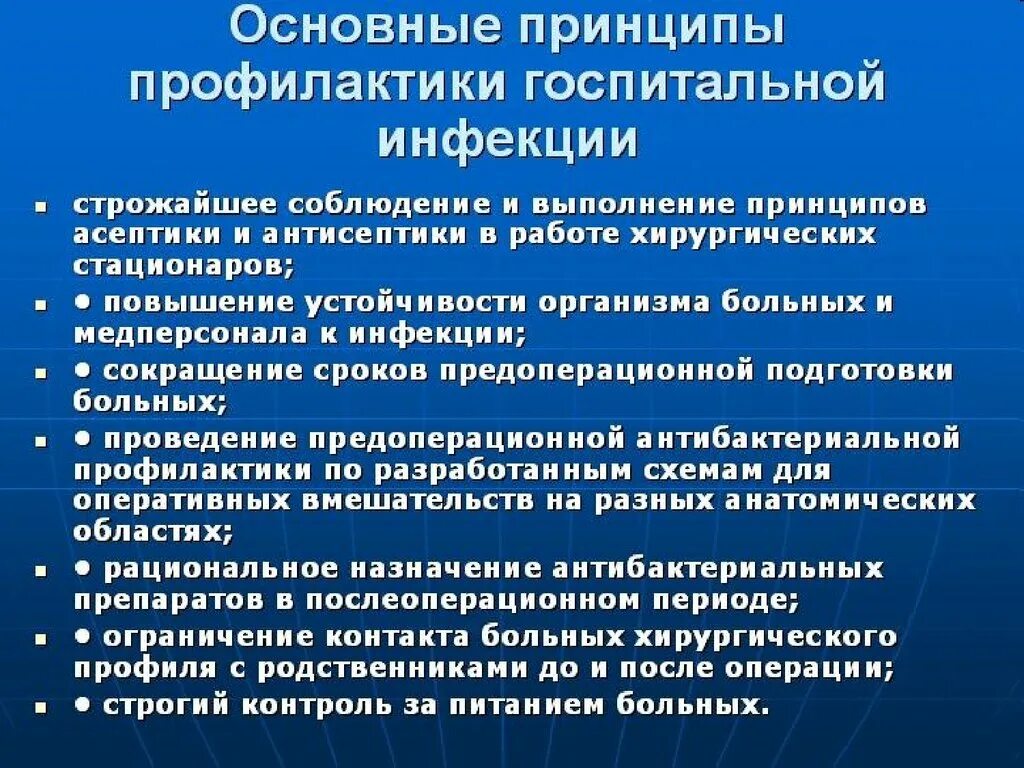 Основные принципы профилактики госпитальной инфекции

- строжайшее соблюдение и выполнение принципов асептики и антисептики в работе хирургических стационаров;
- • повышение устойчивости организма больных и медперсонала к инфекции;
- • сокращение сроков предоперационной подготовки больных;
- • проведение предоперационной антибактериальной профилактики по разработанным схемам для оперативных вмешательств на разных анатомических областях;
- • рациональное назначение антибактериальных препаратов в послеоперационном периоде;
- • ограничение контакта больных хирургического профиля с родственниками до и после операции;
- • строгий контроль за питанием больных.